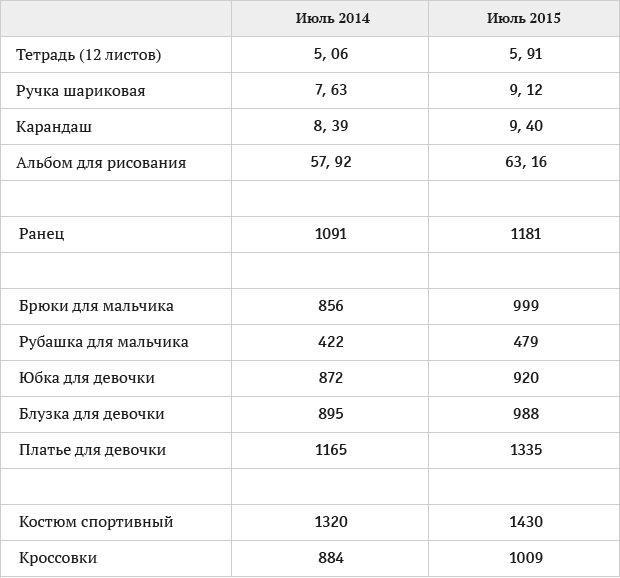 | | Июль 2014 | Июль 2015 |
|---|---|---|
| Тетрадь (12 листов) | 5, 06 | 5, 91 |
| Ручка шариковая | 7, 63 | 9, 12 |
| Карандаш | 8, 39 | 9, 40 |
| Альбом для рисования | 57, 92 | 63, 16 |
| | | |
| Ранец | 1091 | 1181 |
| | | |
| Брюки для мальчика | 856 | 999 |
| Рубашка для мальчика | 422 | 479 |
| Юбка для девочки | 872 | 920 |
| Блузка для девочки | 895 | 988 |
| Платье для девочки | 1165 | 1335 |
| | | |
| Костюм спортивный | 1320 | 1430 |
| Кроссовки | 884 | 1009 |